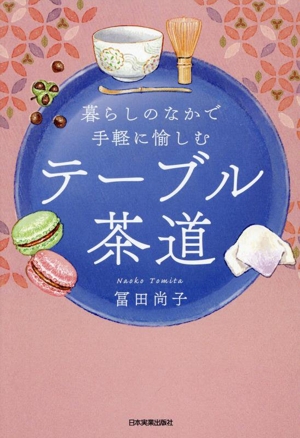 暮らしのなかで
手軽に愉しむ

テーブル
茶道

Naoko Tomita
冨田尚子

日本実業出版社